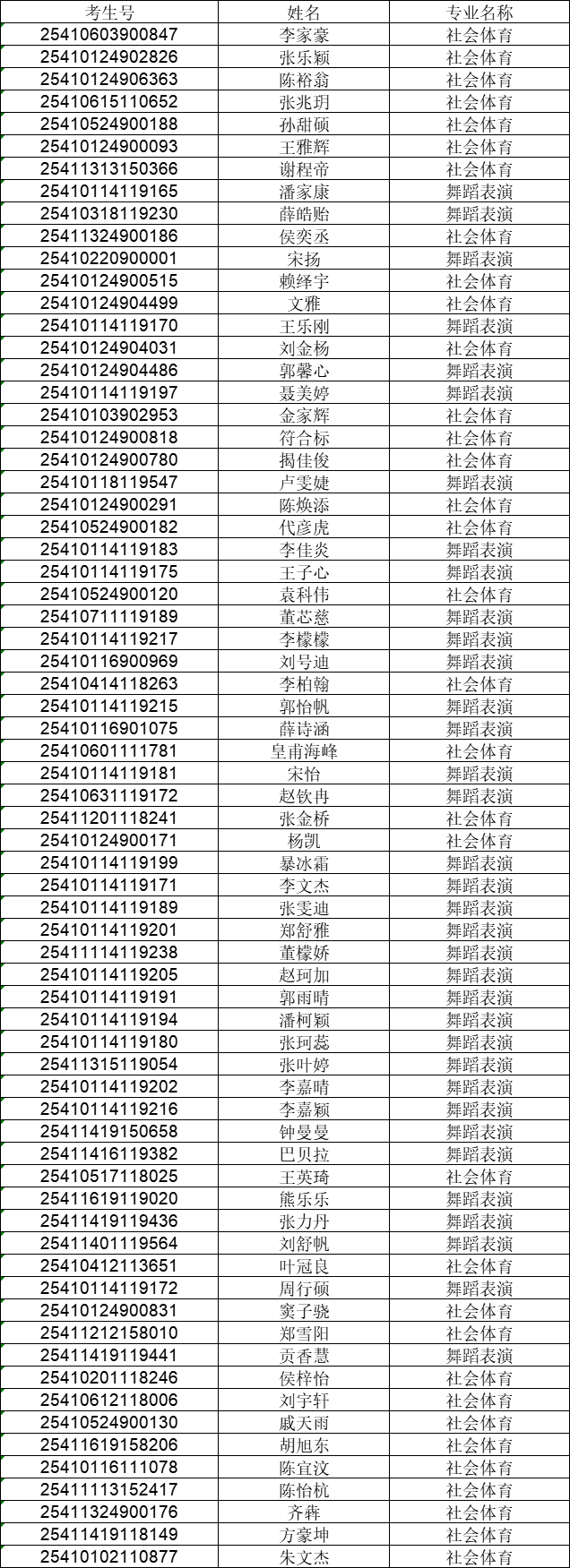 | 考生号 | 姓名 | 专业名称 |
|---|---|---|
| 25410603900847 | 李家豪 | 社会体育 |
| 25410124902826 | 张乐颖 | 社会体育 |
| 25410124906363 | 陈裕翁 | 社会体育 |
| 25410615110652 | 张兆玥 | 社会体育 |
| 25410524900188 | 孙甜硕 | 社会体育 |
| 25410124900093 | 王雅辉 | 社会体育 |
| 25411313150366 | 谢程帝 | 社会体育 |
| 25410114119165 | 潘家康 | 舞蹈表演 |
| 25410318119230 | 薛皓贻 | 舞蹈表演 |
| 25411324900186 | 侯奕丞 | 社会体育 |
| 25410220900001 | 宋扬 | 舞蹈表演 |
| 25410124900515 | 赖绎宇 | 社会体育 |
| 25410124904499 | 文雅 | 社会体育 |
| 25410114119170 | 王乐刚 | 舞蹈表演 |
| 25410124904031 | 刘金杨 | 社会体育 |
| 25410124904486 | 郭馨心 | 舞蹈表演 |
| 25410114119197 | 聂美婷 | 舞蹈表演 |
| 25410103902953 | 金家辉 | 社会体育 |
| 25410124900818 | 符合标 | 社会体育 |
| 25410124900780 | 揭佳俊 | 社会体育 |
| 25410118119547 | 卢雯婕 | 舞蹈表演 |
| 25410124900291 | 陈焕添 | 社会体育 |
| 25410524900182 | 代彦虎 | 社会体育 |
| 25410114119183 | 李佳炎 | 舞蹈表演 |
| 25410114119175 | 王子心 | 舞蹈表演 |
| 25410524900120 | 袁科伟 | 社会体育 |
| 25410711119189 | 董芯慈 | 舞蹈表演 |
| 25410114119217 | 李檬檬 | 舞蹈表演 |
| 25410116900969 | 刘号迪 | 舞蹈表演 |
| 25410414118263 | 李柏翰 | 社会体育 |
| 25410114119215 | 郭怡帆 | 舞蹈表演 |
| 25410116901075 | 薛诗涵 | 舞蹈表演 |
| 25410601111781 | 皇甫海峰 | 社会体育 |
| 25410114119181 | 宋怡 | 舞蹈表演 |
| 25410631119172 | 赵钦冉 | 舞蹈表演 |
| 25411201118241 | 张金桥 | 社会体育 |
| 25410124900171 | 杨凯 | 社会体育 |
| 25410114119199 | 暴冰霜 | 舞蹈表演 |
| 25410114119171 | 李文杰 | 舞蹈表演 |
| 25410114119189 | 张雯迪 | 舞蹈表演 |
| 25410114119201 | 郑舒雅 | 舞蹈表演 |
| 25411114119238 | 董檬娇 | 舞蹈表演 |
| 25410114119205 | 赵珂加 | 舞蹈表演 |
| 25410114119191 | 郭雨晴 | 舞蹈表演 |
| 25410114119194 | 潘柯颖 | 舞蹈表演 |
| 25410114119180 | 张珂蕊 | 舞蹈表演 |
| 25411315119054 | 张叶婷 | 舞蹈表演 |
| 25410114119202 | 李嘉晴 | 舞蹈表演 |
| 25410114119216 | 李嘉颖 | 舞蹈表演 |
| 25411419150658 | 钟曼曼 | 舞蹈表演 |
| 25411416119382 | 巴贝拉 | 舞蹈表演 |
| 25410517118025 | 王英琦 | 社会体育 |
| 25411619119020 | 熊乐乐 | 舞蹈表演 |
| 25411419119436 | 张力丹 | 舞蹈表演 |
| 25411401119564 | 刘舒帆 | 舞蹈表演 |
| 25410412113651 | 叶冠良 | 社会体育 |
| 25410114119172 | 周行硕 | 舞蹈表演 |
| 25410124900831 | 窦子骁 | 社会体育 |
| 25411212158010 | 郑雪阳 | 社会体育 |
| 25411419119441 | 贡香慧 | 舞蹈表演 |
| 25410201118246 | 侯梓怡 | 社会体育 |
| 25410612118006 | 刘宇轩 | 社会体育 |
| 25410524900130 | 戚天雨 | 社会体育 |
| 25411619158206 | 胡旭东 | 社会体育 |
| 25410116111078 | 陈宜汶 | 社会体育 |
| 25411113152417 | 陈怡杭 | 社会体育 |
| 25411324900176 | 齐犇 | 社会体育 |
| 25411419118149 | 方豪坤 | 社会体育 |
| 25410102110877 | 朱文杰 | 社会体育 |